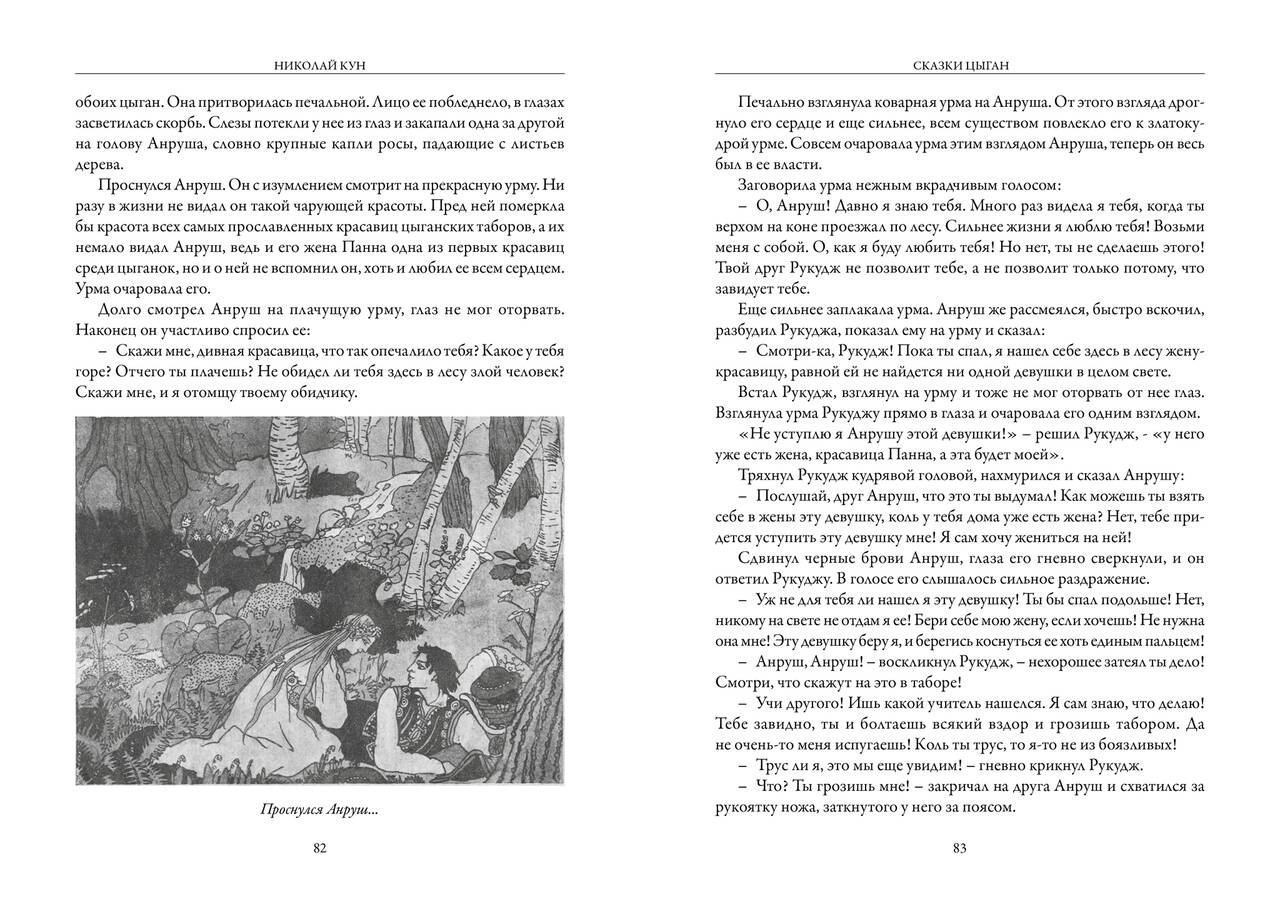 НИКОЛАЙ КУН

обоих цыган. Она притворилась печальной. Лицо ее побледнело, в глазах засветилась скорбь. Слезы потекли у нее из глаз и закапали одна за другой на голову Анруша, словно крупные капли росы, падающие с листьев дерева.

Проснулся Анруш. Он с изумлением смотрит на прекрасную урму. Ни разу в жизни не видал он такой чарующей красоты. Пред ней померкла бы красота всех самых прославленных красавиц цыганских таборов, а их немало видал Анруш, ведь и его жена Панна одна из первых красавиц среди цыганок, но и о ней не вспомнил он, хоть и любил ее всем сердцем. Урма очаровала его.

Долго смотрел Анруш на плачущую урму, глаз не мог оторвать. Наконец он участливо спросил ее:

– Скажи мне, дивная красавица, что так опечалило тебя? Какое у тебя горе? Отчего ты плачешь? Не обидел ли тебя здесь в лесу злой человек? Скажи мне, и я отомщу твоему обидчику.

Проснулся Анруш...

82

СКАЗКИ ЦЫГАН

Печально взглянула коварная урма на Анруша. От этого взгляда дрогнуло его сердце и еще сильнее, всем существом повлекло его к златокудрой урме. Совсем очаровала урма этим взглядом Анруша, теперь он весь был в ее власти.

Заговорила урма нежным вкрадчивым голосом:

– О, Анруш! Давно я знаю тебя. Много раз видела я тебя, когда ты верхом на коне проезжал по лесу. Сильнее жизни я люблю тебя! Возьми меня с собой. О, как я буду любить тебя! Но нет, ты не сделаешь этого! Твой друг Рукудж не позволит тебе, а не позволит только потому, что завидует тебе.

Еще сильнее заплакала урма. Анруш же рассмеялся, быстро вскочил, разбудил Рукуджа, показал ему на урму и сказал:

– Смотри-ка, Рукудж! Пока ты спал, я нашел себе здесь в лесу жену-красавицу, равной ей не найдется ни одной девушки в целом свете.

Встал Рукудж, взглянул на урму и тоже не мог оторвать от нее глаз. Взглянула урма Рукуджу прямо в глаза и очаровала его одним взглядом.

«Не уступлю я Анрушу этой девушки!» – решил Рукудж, - «у него уже есть жена, красавица Панна, а эта будет моей».

Тряхнул Рукудж кудрявой головой, нахмурился и сказал Анрушу:

– Послушай, друг Анруш, что это ты выдумал! Как можешь ты взять себе в жены эту девушку, коль у тебя дома уже есть жена? Нет, тебе придется уступить эту девушку мне! Я сам хочу жениться на ней!

Сдвинул черные брови Анруш, глаза его гневно сверкнули, и он ответил Рукуджу. В голосе его слышалось сильное раздражение.

– Уж не для тебя ли нашел я эту девушку! Ты бы спал подольше! Нет, никому на свете не отдам я ее! Бери себе мою жену, если хочешь! Не нужна она мне! Эту девушку беру я, и берегись коснуться ее хоть единым пальцем!

– Анруш, Анруш! – воскликнул Рукудж, – нехорошее затеял ты дело! Смотри, что скажут на это в таборе!

– Учи другого! Ишь какой учитель нашелся. Я сам знаю, что делаю! Тебе завидно, ты и болтаешь всякий вздор и грозишь табором. Да не очень-то меня испугаешь! Коль ты трус, то я-то не из боязливых!

– Трус ли я, это мы еще увидим! – гневно крикнул Рукудж.

– Что? Ты грозишь мне! – закричал на друга Анруш и схватился за рукоятку ножа, заткнутого у него за поясом.

83